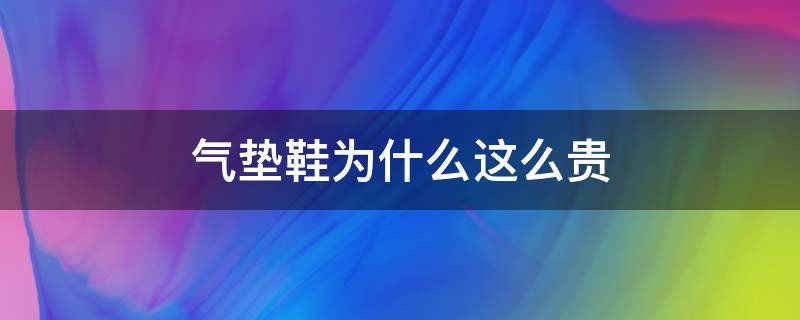 气垫鞋为什么这么贵